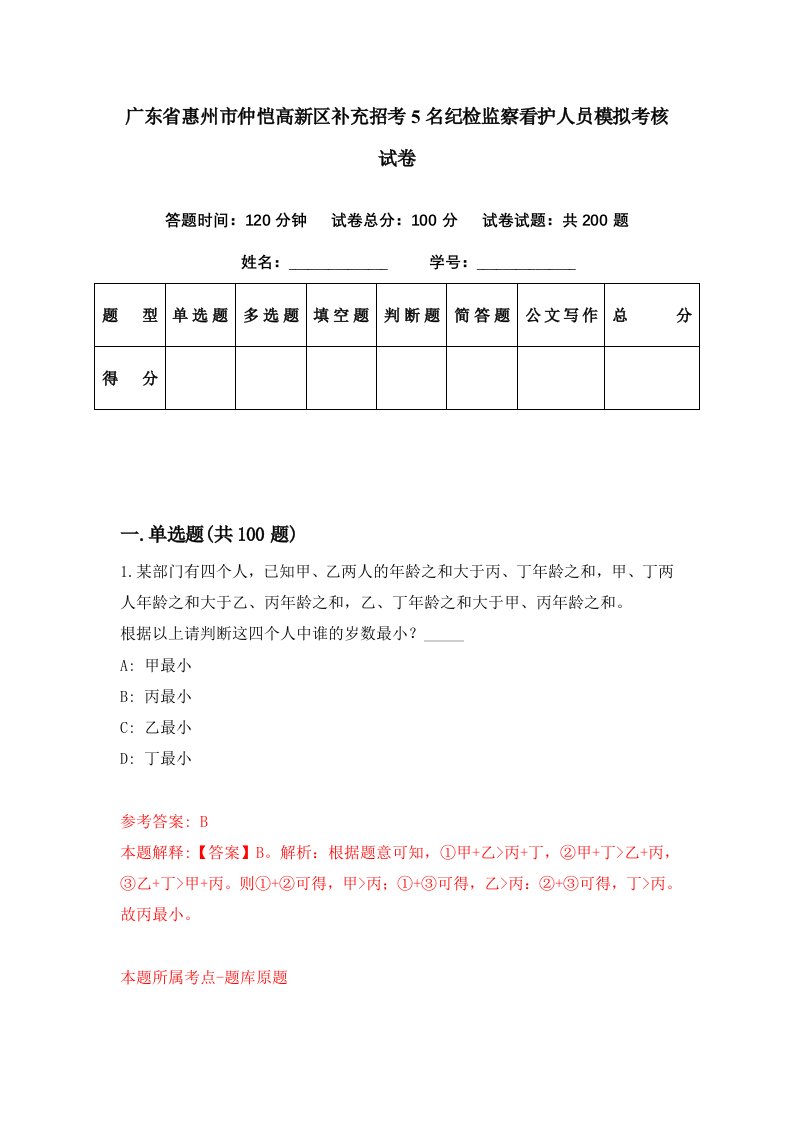 广东省惠州市仲恺高新区补充招考5名纪检监察看护人员模拟考核试卷

答题时间：120分钟　试卷总分：100分　试卷试题：共200题

姓名：____________　学号：____________

| 题　型 | 单选题 | 多选题 | 填空题 | 判断题 | 简答题 | 公文写作 | 总　分 |
|---|---|---|---|---|---|---|---|
| 得　分 |  |  |  |  |  |  |  |

一.单选题(共100题)

1.某部门有四个人，已知甲、乙两人的年龄之和大于丙、丁年龄之和，甲、丁两人年龄之和大于乙、丙年龄之和，乙、丁年龄之和大于甲、丙年龄之和。
根据以上请判断这四个人中谁的岁数最小？_____
A: 甲最小
B: 丙最小
C: 乙最小
D: 丁最小

参考答案: B
本题解释:【答案】B。解析：根据题意可知，①甲+乙>丙+丁，②甲+丁>乙+丙，③乙+丁>甲+丙。则①+②可得，甲>丙；①+③可得，乙>丙：②+③可得，丁>丙。故丙最小。

本题所属考点-题库原题